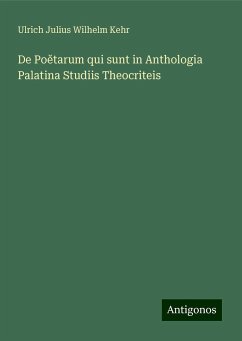 Ulrich Julius Wilhelm Kehr

De Poëtarum qui sunt in Anthologia Palatina Studiis Theocriteis

Antigonos